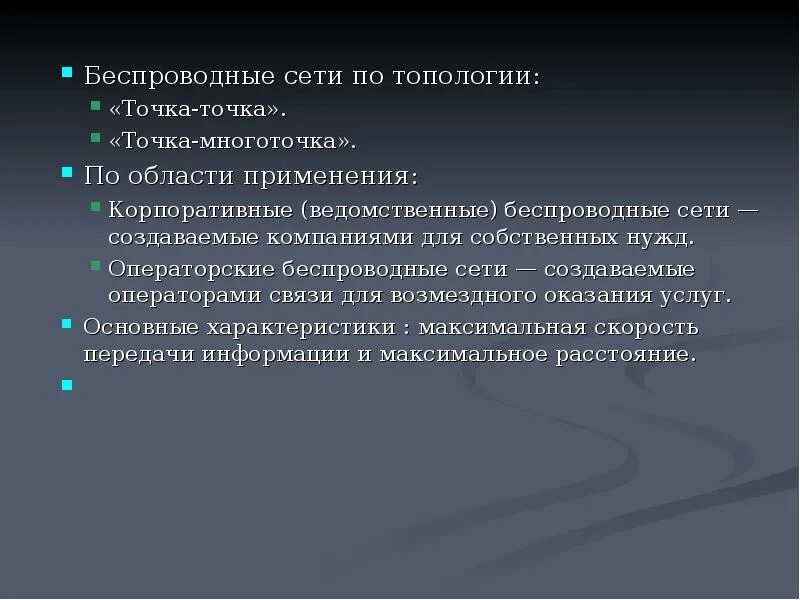 Беспроводные сети по топологии:

«Точка-точка».

«Точка-многоточка».

По области применения:

Корпоративные (ведомственные) беспроводные сети — создаваемые компаниями для собственных нужд.

Операторские беспроводные сети — создаваемые операторами связи для возмездного оказания услуг.

Основные характеристики : максимальная скорость передачи информации и максимальное расстояние.